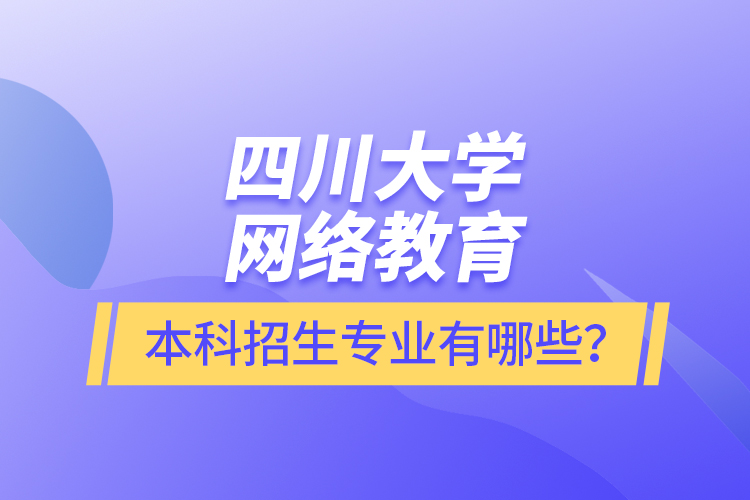 四川大学
网络教育

本科招生专业有哪些？